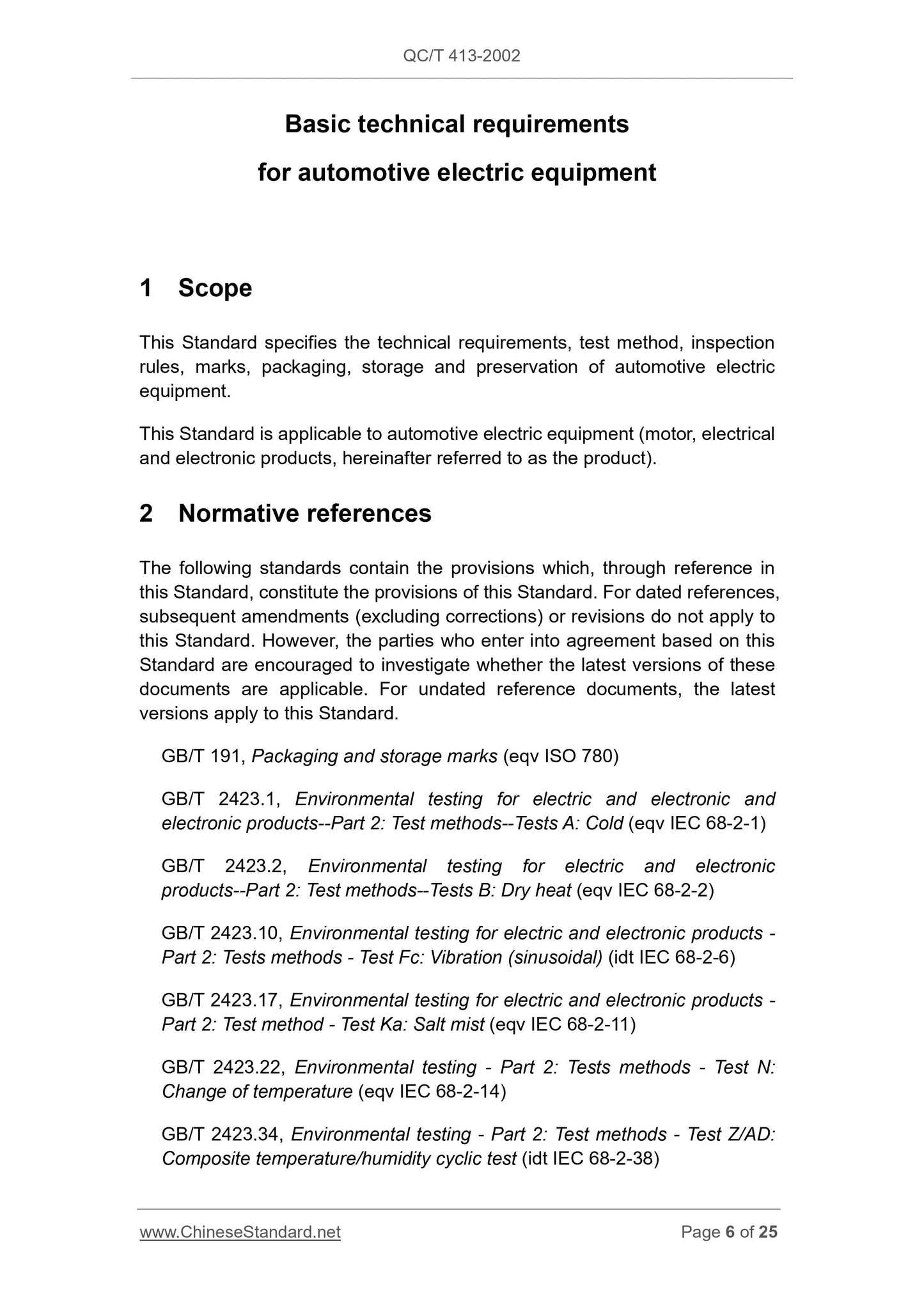 QC/T 413-2002

Basic technical requirements
for automotive electric equipment

1 Scope

This Standard specifies the technical requirements, test method, inspection rules, marks, packaging, storage and preservation of automotive electric equipment.

This Standard is applicable to automotive electric equipment (motor, electrical and electronic products, hereinafter referred to as the product).

2 Normative references

The following standards contain the provisions which, through reference in this Standard, constitute the provisions of this Standard. For dated references, subsequent amendments (excluding corrections) or revisions do not apply to this Standard. However, the parties who enter into agreement based on this Standard are encouraged to investigate whether the latest versions of these documents are applicable. For undated reference documents, the latest versions apply to this Standard.

GB/T 191, Packaging and storage marks (eqv ISO 780)

GB/T 2423.1, Environmental testing for electric and electronic and electronic products--Part 2: Test methods--Tests A: Cold (eqv IEC 68-2-1)

GB/T 2423.2, Environmental testing for electric and electronic products--Part 2: Test methods--Tests B: Dry heat (eqv IEC 68-2-2)

GB/T 2423.10, Environmental testing for electric and electronic products - Part 2: Tests methods - Test Fc: Vibration (sinusoidal) (idt IEC 68-2-6)

GB/T 2423.17, Environmental testing for electric and electronic products - Part 2: Test method - Test Ka: Salt mist (eqv IEC 68-2-11)

GB/T 2423.22, Environmental testing - Part 2: Tests methods - Test N: Change of temperature (eqv IEC 68-2-14)

GB/T 2423.34, Environmental testing - Part 2: Test methods - Test Z/AD: Composite temperature/humidity cyclic test (idt IEC 68-2-38)

www.ChineseStandard.net Page 6 of 25